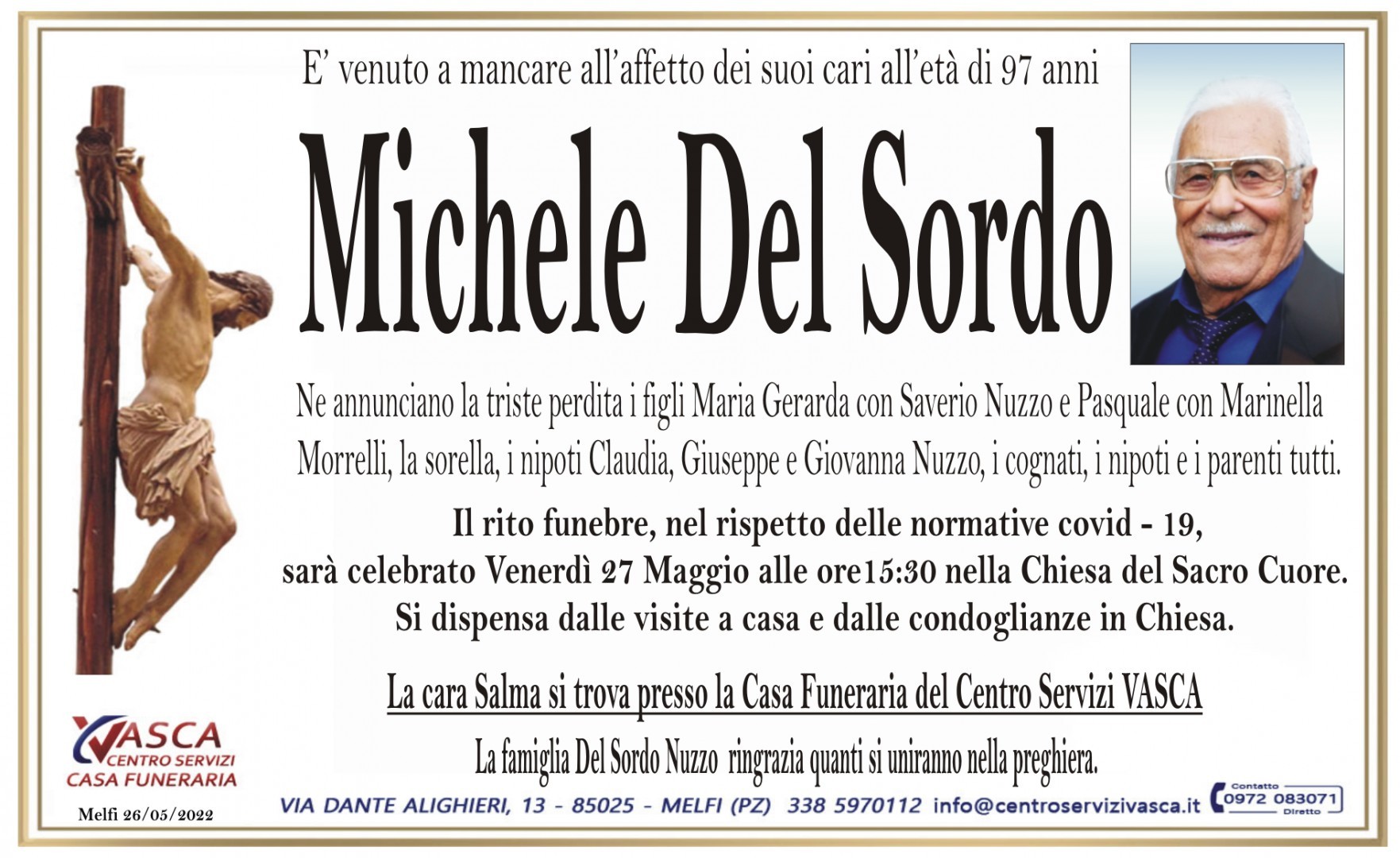 E' venuto a mancare all'affetto dei suoi cari all'età di 97 anni

Michele Del Sordo

Ne annunciano la triste perdita i figli Maria Gerarda con Saverio Nuzzo e Pasquale con Marinella Morrelli, la sorella, i nipoti Claudia, Giuseppe e Giovanna Nuzzo, i cognati, i nipoti e i parenti tutti.

Il rito funebre, nel rispetto delle normative covid - 19, sarà celebrato Venerdì 27 Maggio alle ore15:30 nella Chiesa del Sacro Cuore. Si dispensa dalle visite a casa e dalle condoglianze in Chiesa.

La cara Salma si trova presso la Casa Funeraria del Centro Servizi VASCA

La famiglia Del Sordo Nuzzo ringrazia quanti si uniranno nella preghiera.

VASCA CENTRO SERVIZI CASA FUNERARIA

Melfi 26/05/2022

VIA DANTE ALIGHIERI, 13 - 85025 - MELFI (PZ) 338 5970112 info@centroservizivasca.it

Contatto 0972 083071 Diretto